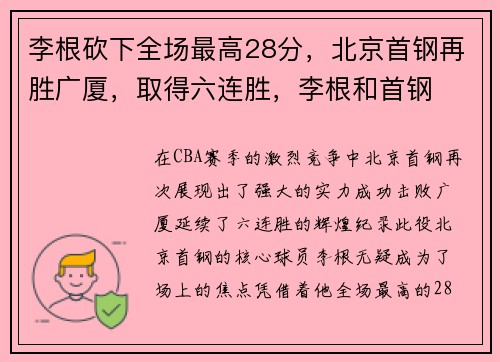 李根砍下全场最高28分，北京首钢再胜广厦，取得六连胜，李根和首钢

在CBA赛季的激烈竞争中北京首钢再次展现出了强大的实力成功击败广厦延续了六连胜的辉煌纪录此役北京首钢的核心球员李根无疑成为了场上的焦点凭借着他全场最高的28